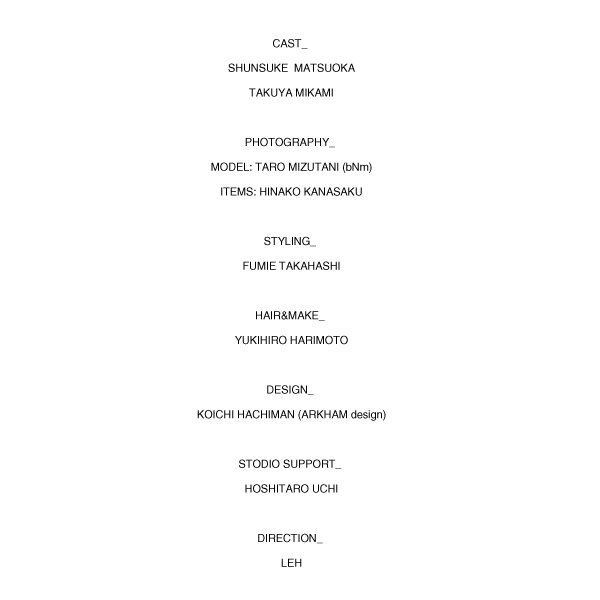 CAST_

SHUNSUKE MATSUOKA

TAKUYA MIKAMI

PHOTOGRAPHY_

MODEL: TARO MIZUTANI (bNm)

ITEMS: HINAKO KANASAKU

STYLING_

FUMIE TAKAHASHI

HAIR&MAKE_

YUKIHIRO HARIMOTO

DESIGN_

KOICHI HACHIMAN (ARKHAM design)

STODIO SUPPORT_

HOSHITARO UCHI

DIRECTION_

LEH